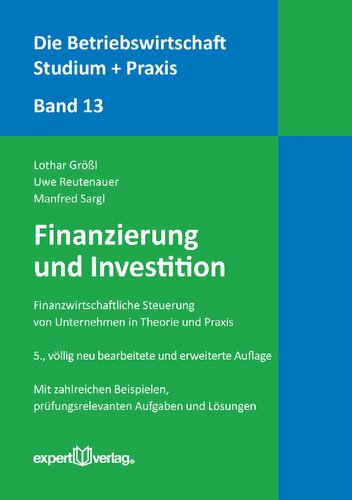 Die Betriebswirtschaft
Studium + Praxis

Band 13

Lothar Größl
Uwe Reutenauer
Manfred Sargl

Finanzierung und Investition

Finanzwirtschaftliche Steuerung von Unternehmen in Theorie und Praxis

5., völlig neu bearbeitete und erweiterte Auflage

Mit zahlreichen Beispielen, prüfungsrelevanten Aufgaben und Lösungen

expert verlag